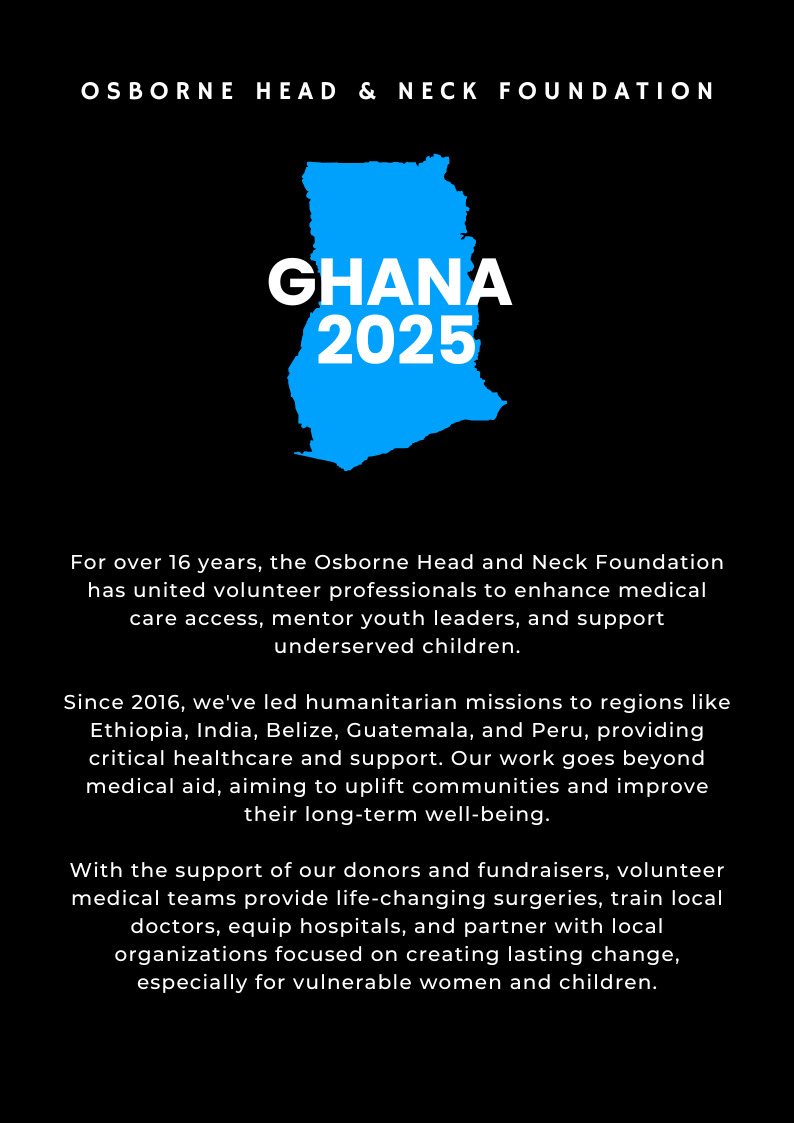 OSBORNE HEAD & NECK FOUNDATION

GHANA 2025

For over 16 years, the Osborne Head and Neck Foundation has united volunteer professionals to enhance medical care access, mentor youth leaders, and support underserved children.

Since 2016, we've led humanitarian missions to regions like Ethiopia, India, Belize, Guatemala, and Peru, providing critical healthcare and support. Our work goes beyond medical aid, aiming to uplift communities and improve their long-term well-being.

With the support of our donors and fundraisers, volunteer medical teams provide life-changing surgeries, train local doctors, equip hospitals, and partner with local organizations focused on creating lasting change, especially for vulnerable women and children.